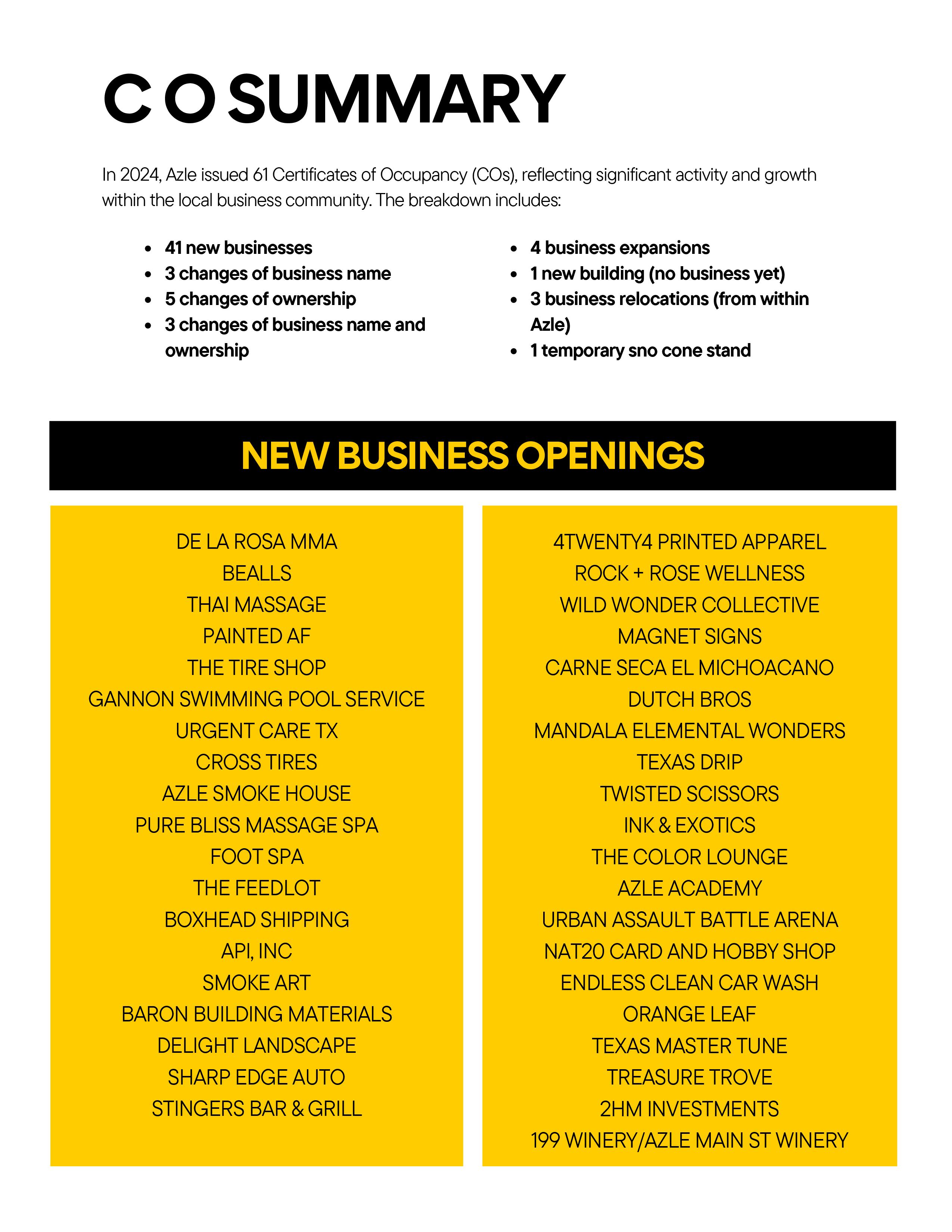 C O SUMMARY

In 2024, Azle issued 61 Certificates of Occupancy (COs), reflecting significant activity and growth within the local business community. The breakdown includes:

- 41 new businesses
- 3 changes of business name
- 5 changes of ownership
- 3 changes of business name and ownership

- 4 business expansions
- 1 new building (no business yet)
- 3 business relocations (from within Azle)
- 1 temporary sno cone stand

NEW BUSINESS OPENINGS

DE LA ROSA MMA
BEALLS
THAI MASSAGE
PAINTED AF
THE TIRE SHOP
GANNON SWIMMING POOL SERVICE
URGENT CARE TX
CROSS TIRES
AZLE SMOKE HOUSE
PURE BLISS MASSAGE SPA
FOOT SPA
THE FEEDLOT
BOXHEAD SHIPPING
API, INC
SMOKE ART
BARON BUILDING MATERIALS
DELIGHT LANDSCAPE
SHARP EDGE AUTO
STINGERS BAR & GRILL

4TWENTY4 PRINTED APPAREL
ROCK + ROSE WELLNESS
WILD WONDER COLLECTIVE
MAGNET SIGNS
CARNE SECA EL MICHOACANO
DUTCH BROS
MANDALA ELEMENTAL WONDERS
TEXAS DRIP
TWISTED SCISSORS
INK & EXOTICS
THE COLOR LOUNGE
AZLE ACADEMY
URBAN ASSAULT BATTLE ARENA
NAT20 CARD AND HOBBY SHOP
ENDLESS CLEAN CAR WASH
ORANGE LEAF
TEXAS MASTER TUNE
TREASURE TROVE
2HM INVESTMENTS
199 WINERY/AZLE MAIN ST WINERY